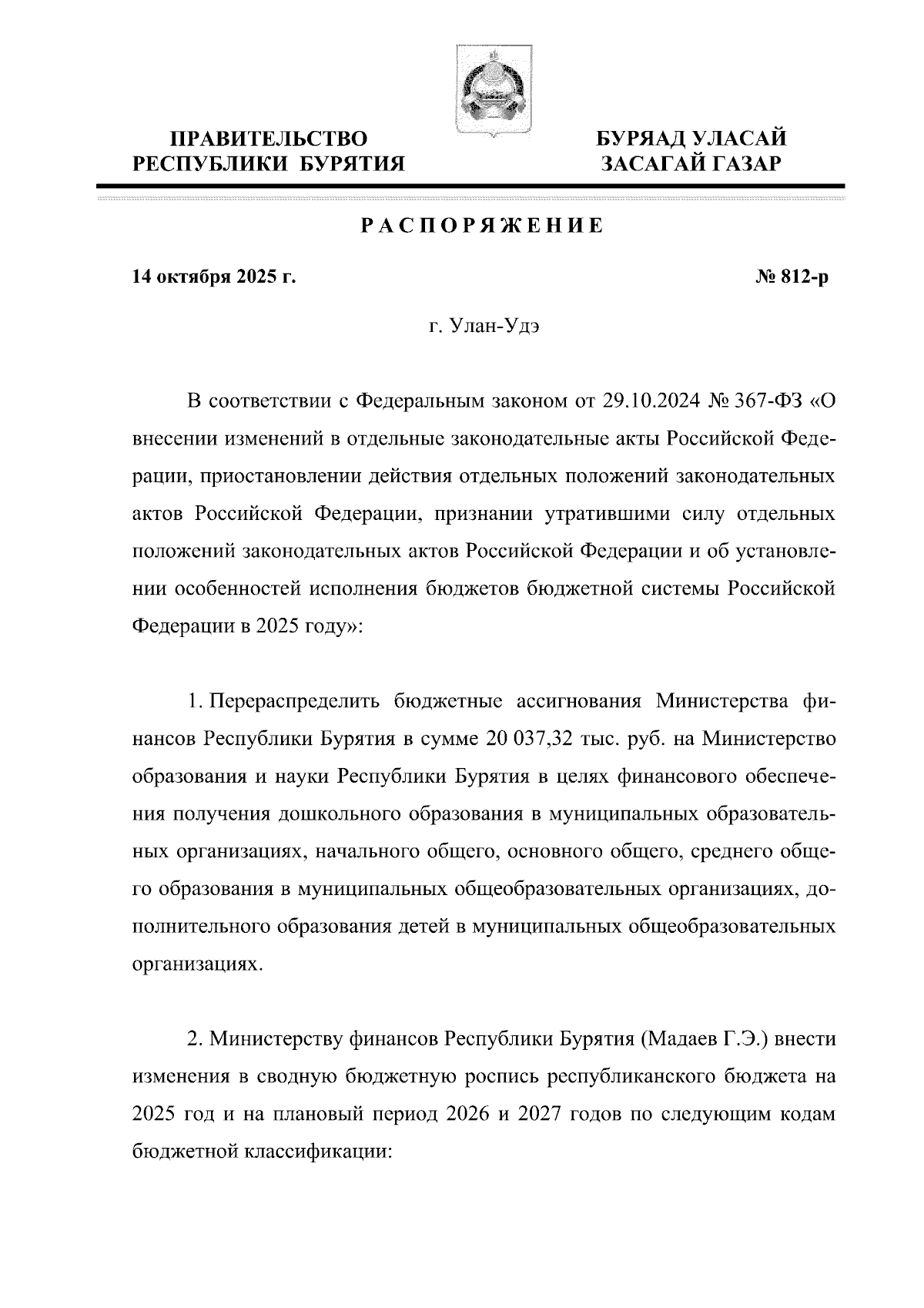 ПРАВИТЕЛЬСТВО РЕСПУБЛИКИ БУРЯТИЯ

БУРЯАД УЛАСАЙ ЗАСАГАЙ ГАЗАР

РАСПОРЯЖЕНИЕ

14 октября 2025 г.

№ 812-р

г. Улан-Удэ

В соответствии с Федеральным законом от 29.10.2024 № 367-ФЗ «О внесении изменений в отдельные законодательные акты Российской Федерации, приостановлении действия отдельных положений законодательных актов Российской Федерации, признании утратившими силу отдельных положений законодательных актов Российской Федерации и об установлении особенностей исполнения бюджетов бюджетной системы Российской Федерации в 2025 году»:

1. Перераспределить бюджетные ассигнования Министерства финансов Республики Бурятия в сумме 20 037,32 тыс. руб. на Министерство образования и науки Республики Бурятия в целях финансового обеспечения получения дошкольного образования в муниципальных образовательных организациях, начального общего, основного общего, среднего общего образования в муниципальных общеобразовательных организациях, дополнительного образования детей в муниципальных общеобразовательных организациях.

2. Министерству финансов Республики Бурятия (Мадаев Г.Э.) внести изменения в сводную бюджетную роспись республиканского бюджета на 2025 год и на плановый период 2026 и 2027 годов по следующим кодам бюджетной классификации: